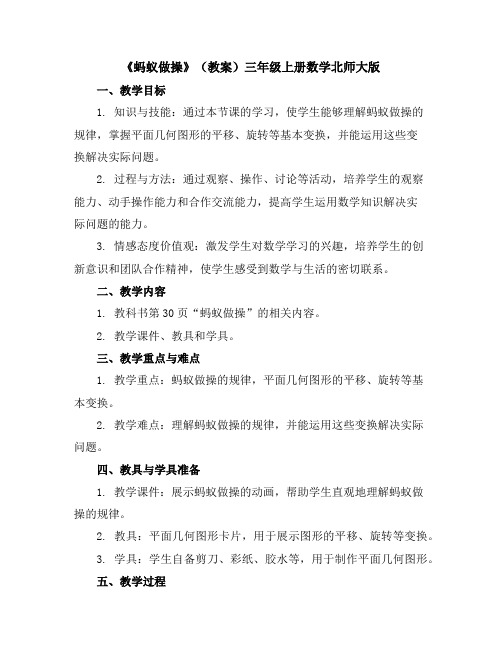 《蚂蚁做操》（教案）三年级上册数学北师大版

一、教学目标

1. 知识与技能：通过本节课的学习，使学生能够理解蚂蚁做操的规律，掌握平面几何图形的平移、旋转等基本变换，并能运用这些变换解决实际问题。

2. 过程与方法：通过观察、操作、讨论等活动，培养学生的观察能力、动手操作能力和合作交流能力，提高学生运用数学知识解决实际问题的能力。

3. 情感态度价值观：激发学生对数学学习的兴趣，培养学生的创新意识和团队合作精神，使学生感受到数学与生活的密切联系。

二、教学内容

1. 教科书第 30 页“蚂蚁做操”的相关内容。

2. 教学课件、教具和学具。

三、教学重点与难点

1. 教学重点：蚂蚁做操的规律，平面几何图形的平移、旋转等基本变换。

2. 教学难点：理解蚂蚁做操的规律，并能运用这些变换解决实际问题。

四、教具与学具准备

1. 教学课件：展示蚂蚁做操的动画，帮助学生直观地理解蚂蚁做操的规律。

2. 教具：平面几何图形卡片，用于展示图形的平移、旋转等变换。

3. 学具：学生自备剪刀、彩纸、胶水等，用于制作平面几何图形。

五、教学过程